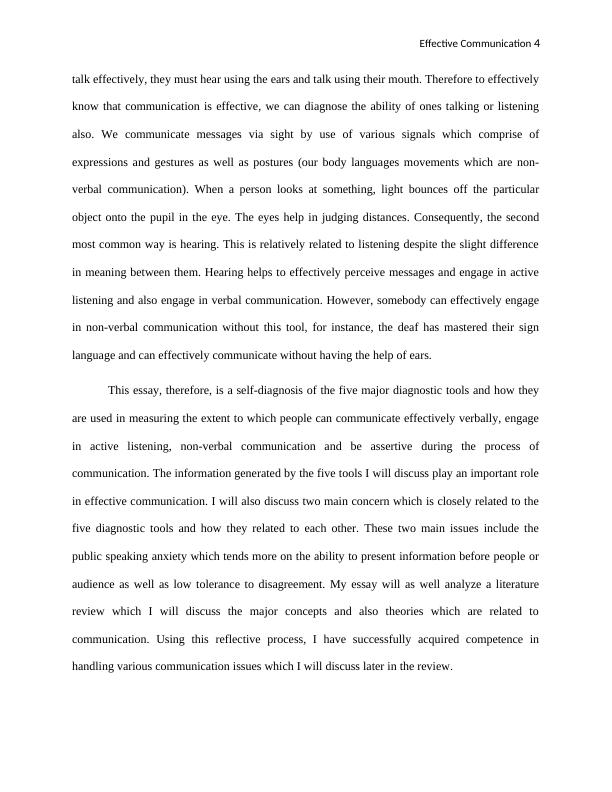 Effective Communication 4

talk effectively, they must hear using the ears and talk using their mouth. Therefore to effectively know that communication is effective, we can diagnose the ability of ones talking or listening also. We communicate messages via sight by use of various signals which comprise of expressions and gestures as well as postures (our body languages movements which are non-verbal communication). When a person looks at something, light bounces off the particular object onto the pupil in the eye. The eyes help in judging distances. Consequently, the second most common way is hearing. This is relatively related to listening despite the slight difference in meaning between them. Hearing helps to effectively perceive messages and engage in active listening and also engage in verbal communication. However, somebody can effectively engage in non-verbal communication without this tool, for instance, the deaf has mastered their sign language and can effectively communicate without having the help of ears.

This essay, therefore, is a self-diagnosis of the five major diagnostic tools and how they are used in measuring the extent to which people can communicate effectively verbally, engage in active listening, non-verbal communication and be assertive during the process of communication. The information generated by the five tools I will discuss play an important role in effective communication. I will also discuss two main concern which is closely related to the five diagnostic tools and how they related to each other. These two main issues include the public speaking anxiety which tends more on the ability to present information before people or audience as well as low tolerance to disagreement. My essay will as well analyze a literature review which I will discuss the major concepts and also theories which are related to communication. Using this reflective process, I have successfully acquired competence in handling various communication issues which I will discuss later in the review.